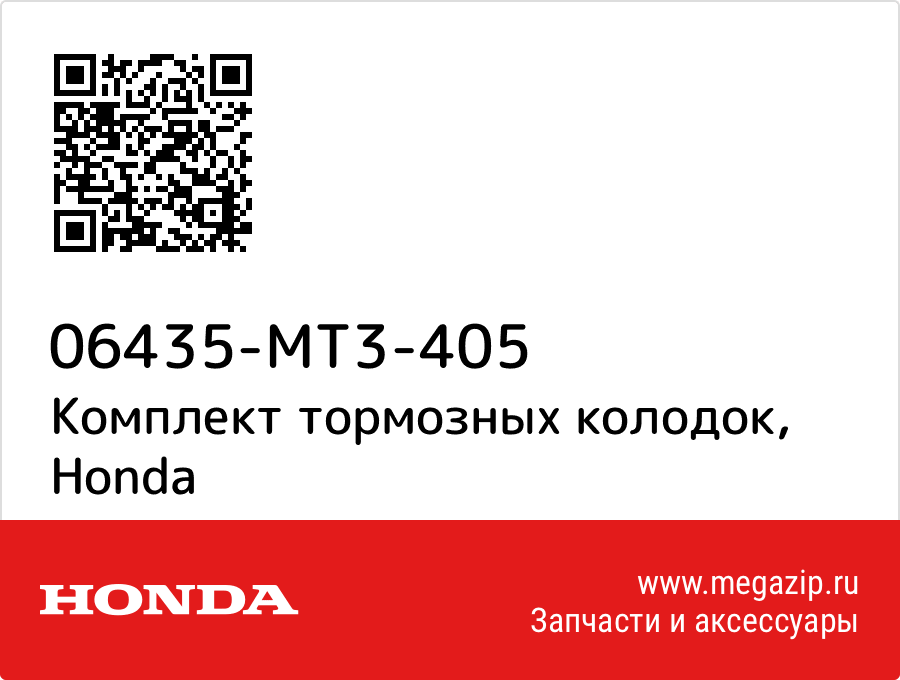 06435-MT3-405

Комплект тормозных колодок, Honda

HONDA

www.megazip.ru
Запчасти и аксессуары